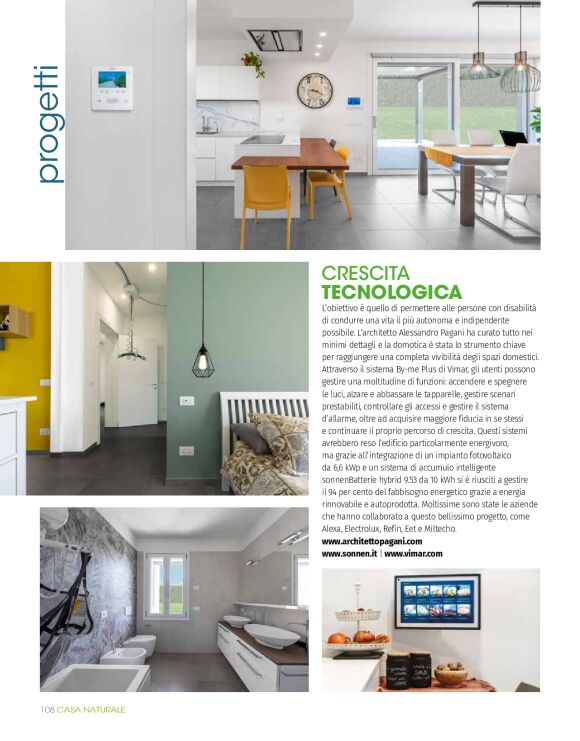 progetti

CRESCITA
TECNOLOGICA

L'obiettivo è quello di permettere alle persone con disabilità di condurre una vita il più autonoma e indipendente possibile. L'architetto Alessandro Pagani ha curato tutto nei minimi dettagli e la domotica è stata lo strumento chiave per raggiungere una completa vivibilità degli spazi domestici. Attraverso il sistema By-me Plus di Vimar, gli utenti possono gestire una moltitudine di funzioni: accendere e spegnere le luci, alzare e abbassare le tapparelle, gestire scenari prestabiliti, controllare gli accessi e gestire il sistema d'allarme, oltre ad acquisire maggiore fiducia in se stessi e continuare il proprio percorso di crescita. Questi sistemi avrebbero reso l'edificio particolarmente energivoro, ma grazie all'integrazione di un impianto fotovoltaico da 6,6 kWp e un sistema di accumulo intelligente sonnenBatterie hybrid 9.53 da 10 kWh si è riusciti a gestire il 94 per cento del fabbisogno energetico grazie a energia rinnovabile e autoprodotta. Moltissime sono state le aziende che hanno collaborato a questo bellissimo progetto, come Alexa, Electrolux, Refin, Eet e Miltecho.
www.architettopagani.com
www.sonnen.it | www.vimar.com

108 CASA NATURALE